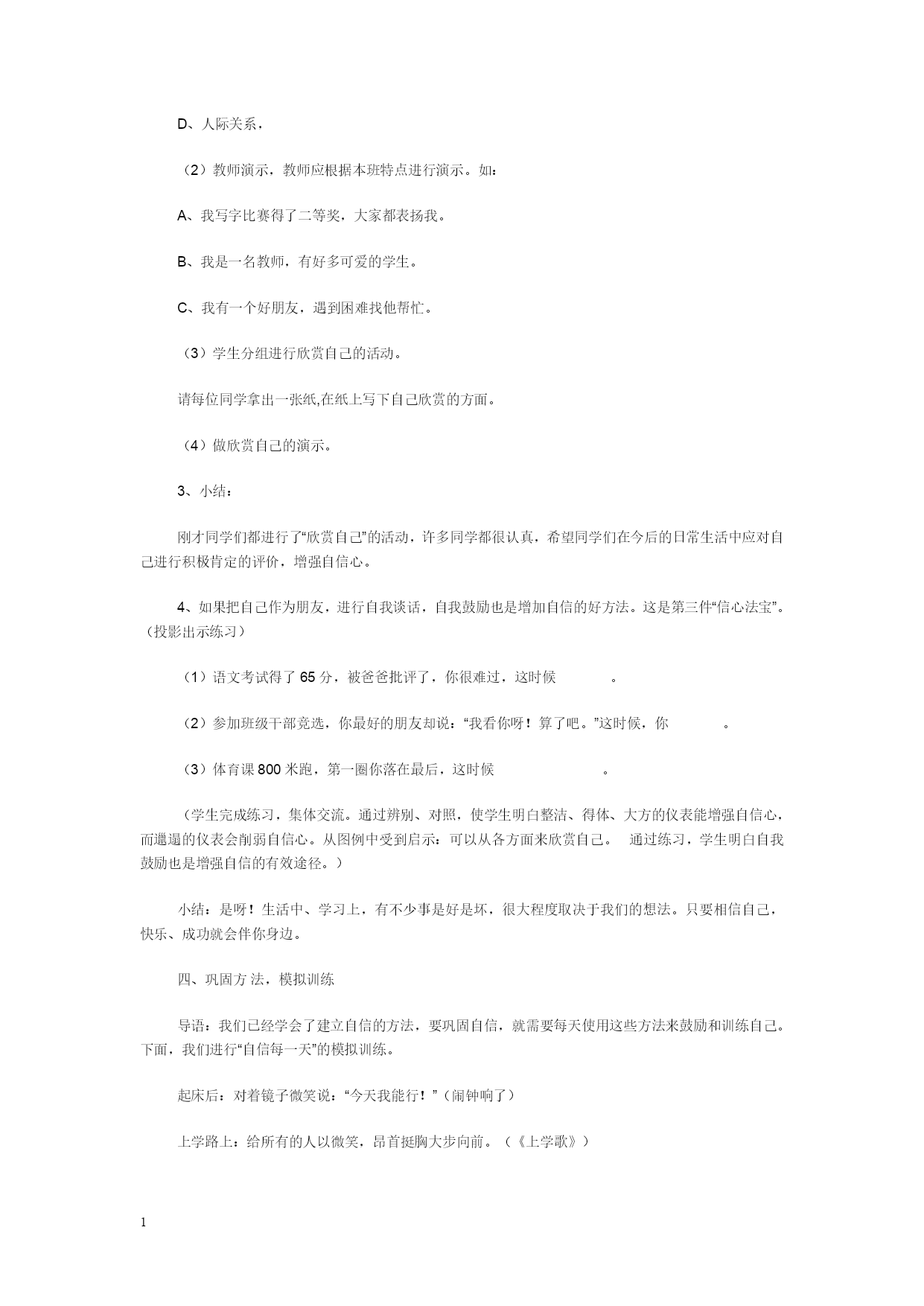 D、人际关系，

（2）教师演示，教师应根据本班特点进行演示。如：

A、我写字比赛得了二等奖，大家都表扬我。

B、我是一名教师，有好多可爱的学生。

C、我有一个好朋友，遇到困难找他帮忙。

（3）学生分组进行欣赏自己的活动。

请每位同学拿出一张纸,在纸上写下自己欣赏的方面。

（4）做欣赏自己的演示。

3、小结：

刚才同学们都进行了“欣赏自己”的活动，许多同学都很认真，希望同学们在今后的日常生活中应对自己进行积极肯定的评价，增强自信心。

4、如果把自己作为朋友，进行自我谈话，自我鼓励也是增加自信的好方法。这是第三件“信心法宝”。（投影出示练习）

（1）语文考试得了 65 分，被爸爸批评了，你很难过，这时候 。

（2）参加班级干部竞选，你最好的朋友却说：“我看你呀！算了吧。”这时候，你 。

（3）体育课 800 米跑，第一圈你落在最后，这时候 。

（学生完成练习，集体交流。通过辨别、对照，使学生明白整洁、得体、大方的仪表能增强自信心，而邋遢的仪表会削弱自信心。从图例中受到启示：可以从各方面来欣赏自己。 通过练习，学生明白自我鼓励也是增强自信的有效途径。）

小结：是呀！生活中、学习上，有不少事是好是坏，很大程度取决于我们的想法。只要相信自己，快乐、成功就会伴你身边。

四、巩固方 法，模拟训练

导语：我们已经学会了建立自信的方法，要巩固自信，就需要每天使用这些方法来鼓励和训练自己。下面，我们进行“自信每一天”的模拟训练。

起床后：对着镜子微笑说：“今天我能行！”（闹钟响了）

上学路上：给所有的人以微笑，昂首挺胸大步向前。（《上学歌》）

1